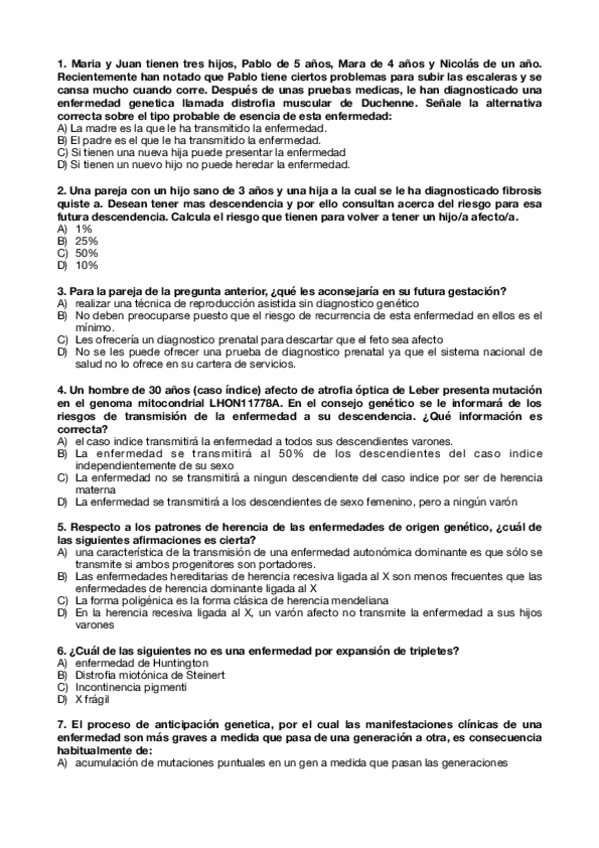 1. Maria y Juan tienen tres hijos, Pablo de 5 años, Mara de 4 años y Nicolás de un año. Recientemente han notado que Pablo tiene ciertos problemas para subir las escaleras y se cansa mucho cuando corre. Después de unas pruebas medicas, le han diagnosticado una enfermedad genetica llamada distrofia muscular de Duchenne. Señale la alternativa correcta sobre el tipo probable de esencia de esta enfermedad:
A) La madre es la que le ha transmitido la enfermedad.
B) El padre es el que le ha transmitido la enfermedad.
C) Si tienen una nueva hija puede presentar la enfermedad
D) Si tienen un nuevo hijo no puede heredar la enfermedad.

2. Una pareja con un hijo sano de 3 años y una hija a la cual se le ha diagnosticado fibrosis quiste a. Desean tener mas descendencia y por ello consultan acerca del riesgo para esa futura descendencia. Calcula el riesgo que tienen para volver a tener un hijo/a afecto/a.
A) 1%
B) 25%
C) 50%
D) 10%

3. Para la pareja de la pregunta anterior, ¿qué les aconsejaría en su futura gestación?
A) realizar una técnica de reproducción asistida sin diagnostico genético
B) No deben preocuparse puesto que el riesgo de recurrencia de esta enfermedad en ellos es el mínimo.
C) Les ofrecería un diagnostico prenatal para descartar que el feto sea afecto
D) No se les puede ofrecer una prueba de diagnostico prenatal ya que el sistema nacional de salud no lo ofrece en su cartera de servicios.

4. Un hombre de 30 años (caso índice) afecto de atrofia óptica de Leber presenta mutación en el genoma mitocondrial LHON11778A. En el consejo genético se le informará de los riesgos de transmisión de la enfermedad a su descendencia. ¿Qué información es correcta?
A) el caso indice transmitirá la enfermedad a todos sus descendientes varones.
B) La enfermedad se transmitirá al 50% de los descendientes del caso indice independientemente de su sexo
C) La enfermedad no se transmitirá a ningun descendiente del caso indice por ser de herencia materna
D) La enfermedad se transmitirá a los descendientes de sexo femenino, pero a ningún varón

5. Respecto a los patrones de herencia de las enfermedades de origen genético, ¿cuál de las siguientes afirmaciones es cierta?
A) una característica de la transmisión de una enfermedad autonómica dominante es que sólo se transmite si ambos progenitores son portadores.
B) Las enfermedades hereditarias de herencia recesiva ligada al X son menos frecuentes que las enfermedades de herencia dominante ligada al X
C) La forma poligénica es la forma clásica de herencia mendeliana
D) En la herencia recesiva ligada al X, un varón afecto no transmite la enfermedad a sus hijos varones

6. ¿Cuál de las siguientes no es una enfermedad por expansión de tripletes?
A) enfermedad de Huntington
B) Distrofia miotónica de Steinert
C) Incontinencia pigmenti
D) X frágil

7. El proceso de anticipación genetica, por el cual las manifestaciones clínicas de una enfermedad son más graves a medida que pasa de una generación a otra, es consecuencia habitualmente de:
A) acumulación de mutaciones puntuales en un gen a medida que pasan las generaciones